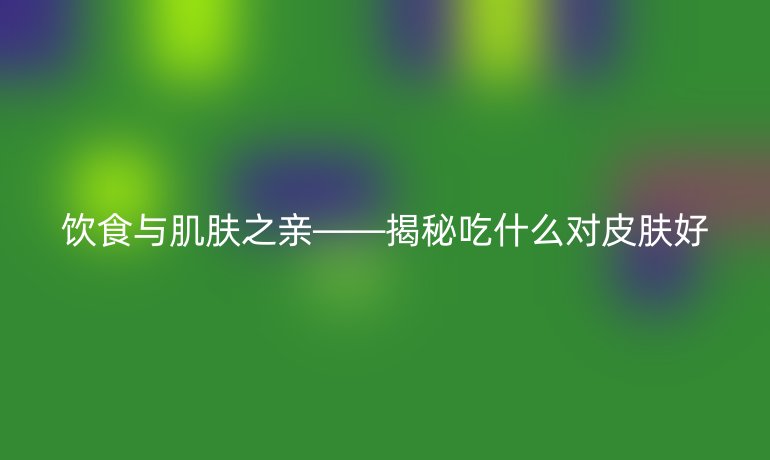 饮食与肌肤之亲——揭秘吃什么对皮肤好